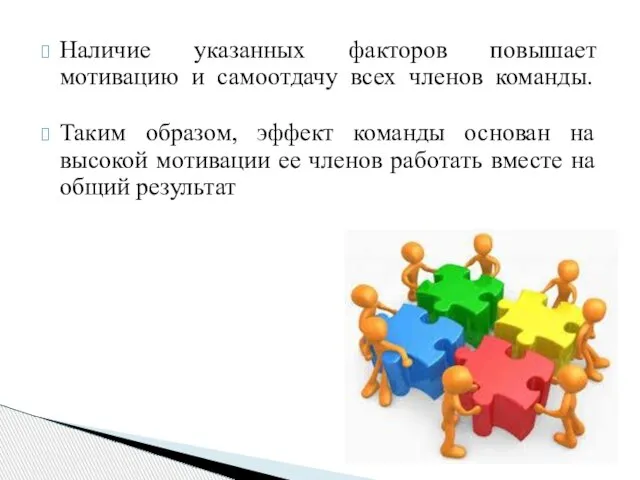 Наличие указанных факторов повышает мотивацию и самоотдачу всех членов команды.

Таким образом, эффект команды основан на высокой мотивации ее членов работать вместе на общий результат